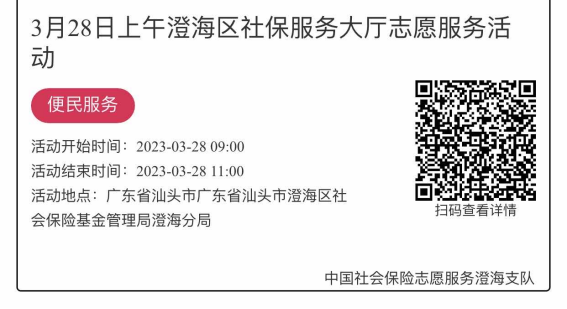 3月28日上午澄海区社保服务大厅志愿服务活动

便民服务

活动开始时间：2023-03-28 09:00

活动结束时间：2023-03-28 11:00

活动地点：广东省汕头市广东省汕头市澄海区社会保险基金管理局澄海分局

扫码查看详情

中国社会保险志愿服务澄海支队